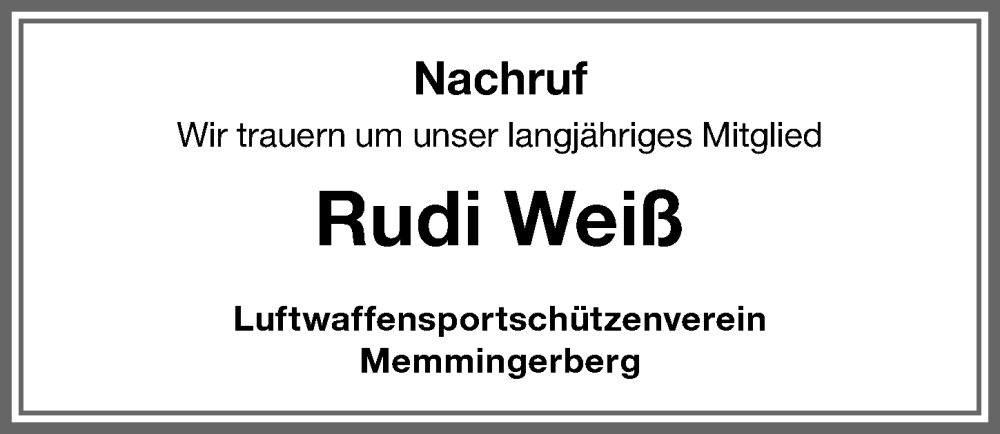 Nachruf

Wir trauern um unser langjähriges Mitglied

Rudi Weiß

Luftwaffensportschützenverein Memmingerberg